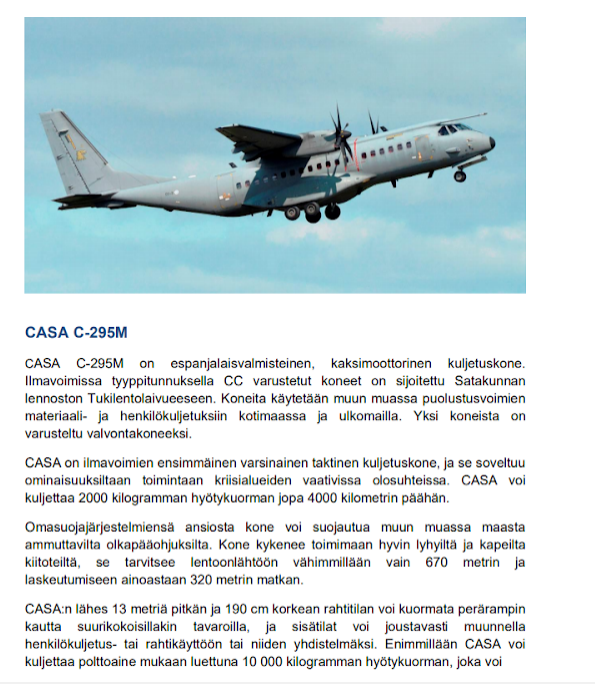 CASA C-295M

CASA C-295M on espanjalaisvalmisteinen, kaksimoottorinen kuljetuskone. Ilmavoimissa tyyppitunnuksella CC varustetut koneet on sijoitettu Satakunnan lennoston Tukilentolaivueeseen. Koneita käytetään muun muassa puolustusvoimien materiaali- ja henkilökuljetuksiin kotimaassa ja ulkomailla. Yksi koneista on varusteltu valvontakoneeksi.

CASA on ilmavoimien ensimmäinen varsinainen taktinen kuljetuskone, ja se soveltuu ominaisuuksiltaan toimintaan kriisialueiden vaativissa olosuhteissa. CASA voi kuljettaa 2000 kilogramman hyötykuorman jopa 4000 kilometrin päähän.

Omasuojajärjestelmiensä ansiosta kone voi suojautua muun muassa maasta ammuttavilta olkapääohjuksilta. Kone kykenee toimimaan hyvin lyhyiltä ja kapeilta kiitoteiltä, se tarvitsee lentoonlähtöön vähimmillään vain 670 metrin ja laskeutumiseen ainoastaan 320 metrin matkan.

CASA:n lähes 13 metriä pitkän ja 190 cm korkean rahtitilan voi kuormata perärampin kautta suurikokoisillakin tavaroilla, ja sisätilat voi joustavasti muunnella henkilökuljetus- tai rahtikäyttöön tai niiden yhdistelmäksi. Enimmillään CASA voi kuljettaa polttoaine mukaan luettuna 10 000 kilogramman hyötykuorman, joka voi